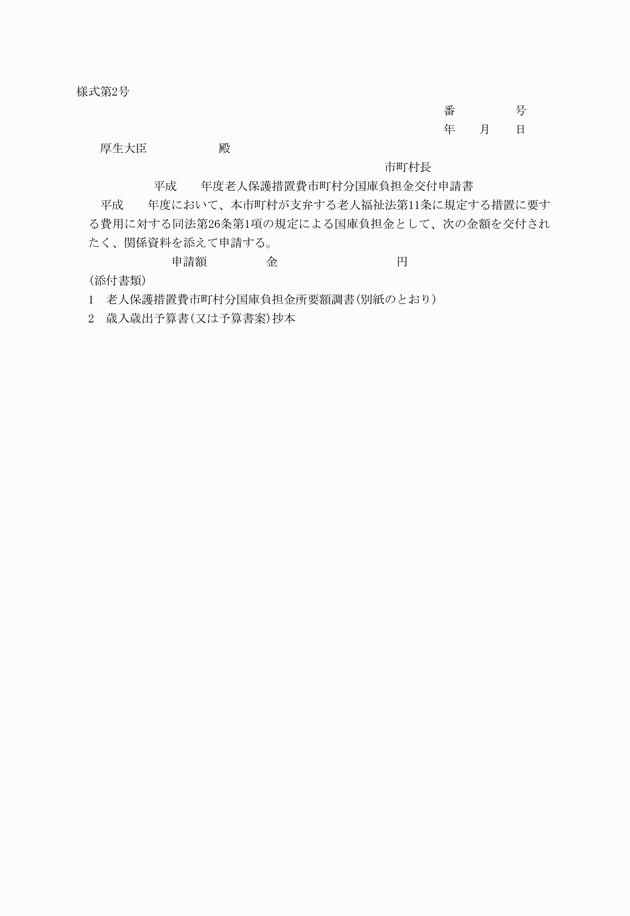 様式第2号

番　　　号
年　月　日

厚生大臣　　　　殿

市町村長

平成　　年度老人保護措置費市町村分国庫負担金交付申請書

平成　　年度において、本市町村が支弁する老人福祉法第11条に規定する措置に要する費用に対する同法第26条第1項の規定による国庫負担金として、次の金額を交付されたく、関係資料を添えて申請する。

申請額　　　　金　　　　　　円

(添付書類)
1　老人保護措置費市町村分国庫負担金所要額調書(別紙のとおり)
2　歳入歳出予算書(又は予算書案)抄本